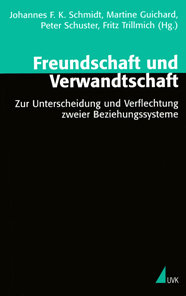 Johannes F. K. Schmidt, Martine Guichard, Peter Schuster, Fritz Trillmich (Hg.)

Freundschaft und Verwandtschaft

Zur Unterscheidung und Verflechtung zweier Beziehungssysteme

UVK